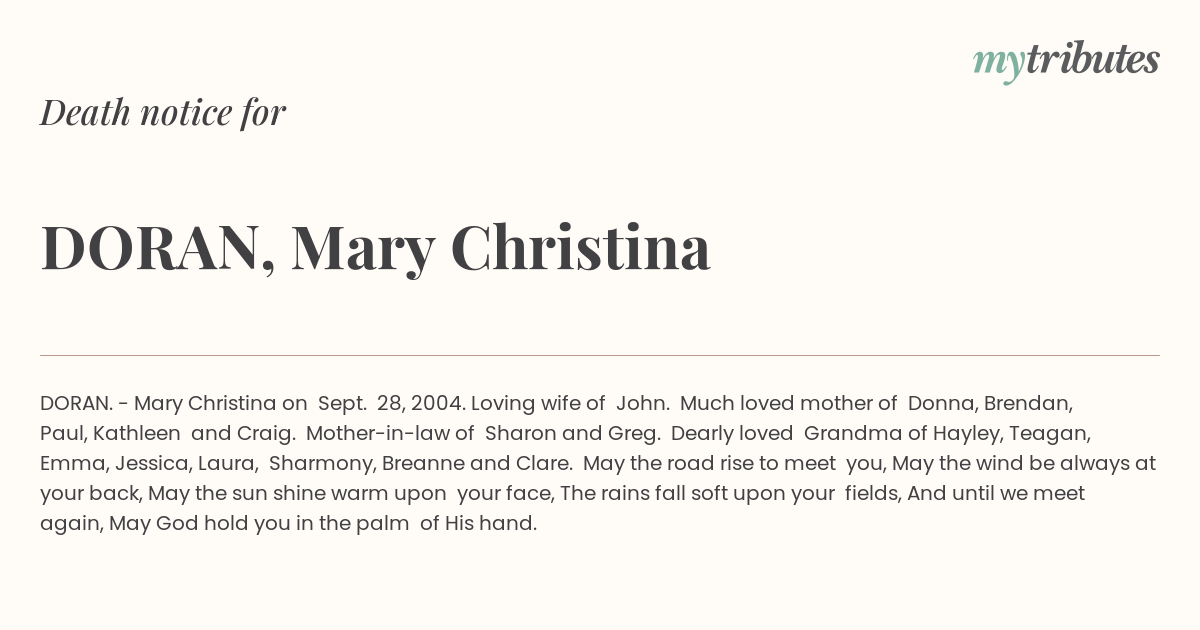 mytributes

Death notice for

DORAN, Mary Christina

DORAN. - Mary Christina on Sept. 28, 2004. Loving wife of John. Much loved mother of Donna, Brendan, Paul, Kathleen and Craig. Mother-in-law of Sharon and Greg. Dearly loved Grandma of Hayley, Teagan, Emma, Jessica, Laura, Sharmony, Breanne and Clare. May the road rise to meet you, May the wind be always at your back, May the sun shine warm upon your face, The rains fall soft upon your fields, And until we meet again, May God hold you in the palm of His hand.